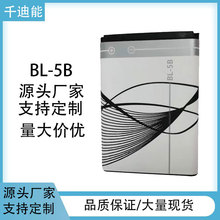 千迪能

BL-5B
源头厂家
支持定制
量大价优

BL-5B

源头厂家
支持定制

品质保证/大量现货